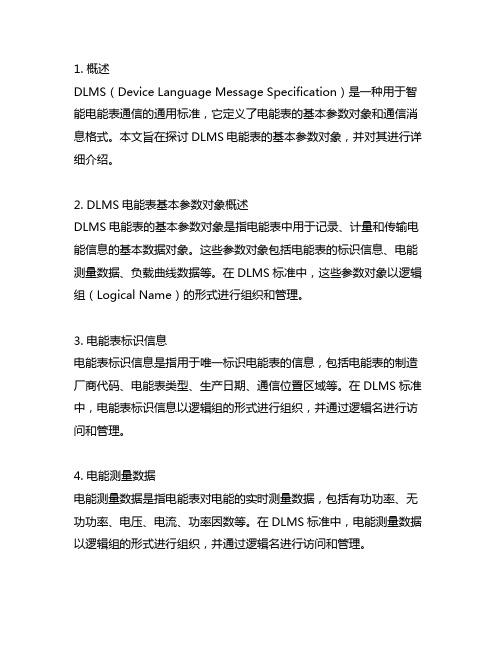 1. 概述
DLMS（Device Language Message Specification）是一种用于智能电能表通信的通用标准，它定义了电能表的基本参数对象和通信消息格式。本文旨在探讨 DLMS 电能表的基本参数对象，并对其进行详细介绍。

2. DLMS 电能表基本参数对象概述
DLMS 电能表的基本参数对象是指电能表中用于记录、计量和传输电能信息的基本数据对象。这些参数对象包括电能表的标识信息、电能测量数据、负载曲线数据等。在 DLMS 标准中，这些参数对象以逻辑组（Logical Name）的形式进行组织和管理。

3. 电能表标识信息
电能表标识信息是指用于唯一标识电能表的信息，包括电能表的制造厂商代码、电能表类型、生产日期、通信位置区域等。在 DLMS 标准中，电能表标识信息以逻辑组的形式进行组织，并通过逻辑名进行访问和管理。

4. 电能测量数据
电能测量数据是指电能表对电能的实时测量数据，包括有功功率、无功功率、电压、电流、功率因数等。在 DLMS 标准中，电能测量数据以逻辑组的形式进行组织，并通过逻辑名进行访问和管理。